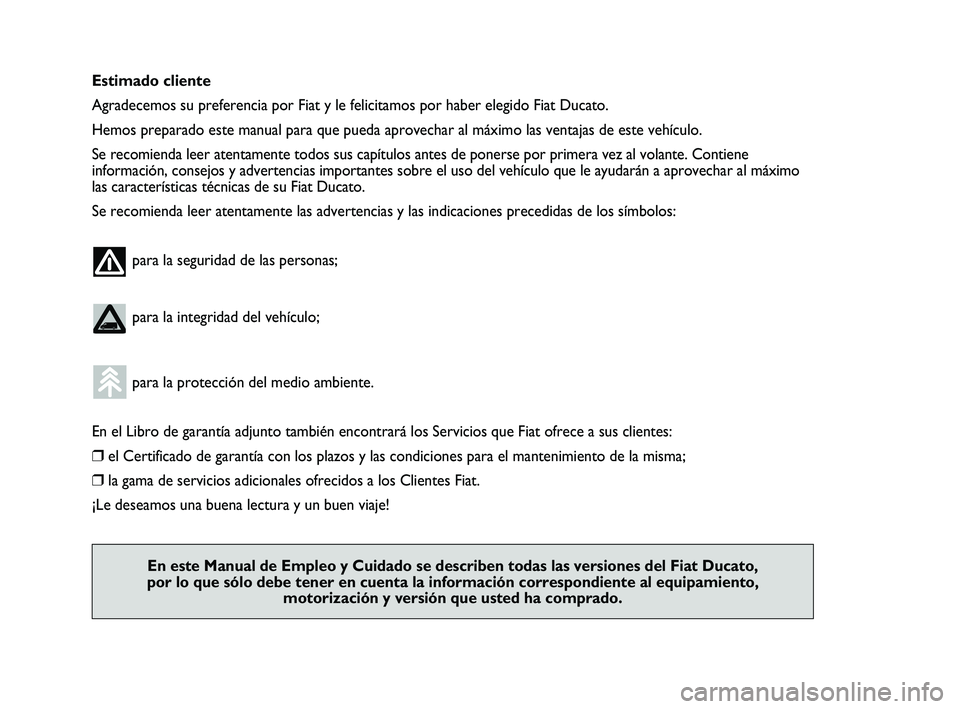 Estimado cliente

Agradecemos su preferencia por Fiat y le felicitamos por haber elegido Fiat Ducato.

Hemos preparado este manual para que pueda aprovechar al máximo las ventajas de este vehículo.

Se recomienda leer atentamente todos sus capítulos antes de ponerse por primera vez al volante. Contiene información, consejos y advertencias importantes sobre el uso del vehículo que le ayudarán a aprovechar al máximo las características técnicas de su Fiat Ducato.

Se recomienda leer atentamente las advertencias y las indicaciones precedidas de los símbolos:

para la seguridad de las personas;

para la integridad del vehículo;

para la protección del medio ambiente.

En el Libro de garantía adjunto también encontrará los Servicios que Fiat ofrece a sus clientes:

❒ el Certificado de garantía con los plazos y las condiciones para el mantenimiento de la misma;

❒ la gama de servicios adicionales ofrecidos a los Clientes Fiat.

¡Le deseamos una buena lectura y un buen viaje!

En este Manual de Empleo y Cuidado se describen todas las versiones del Fiat Ducato, por lo que sólo debe tener en cuenta la información correspondiente al equipamiento, motorización y versión que usted ha comprado.

carmanualsonline.info